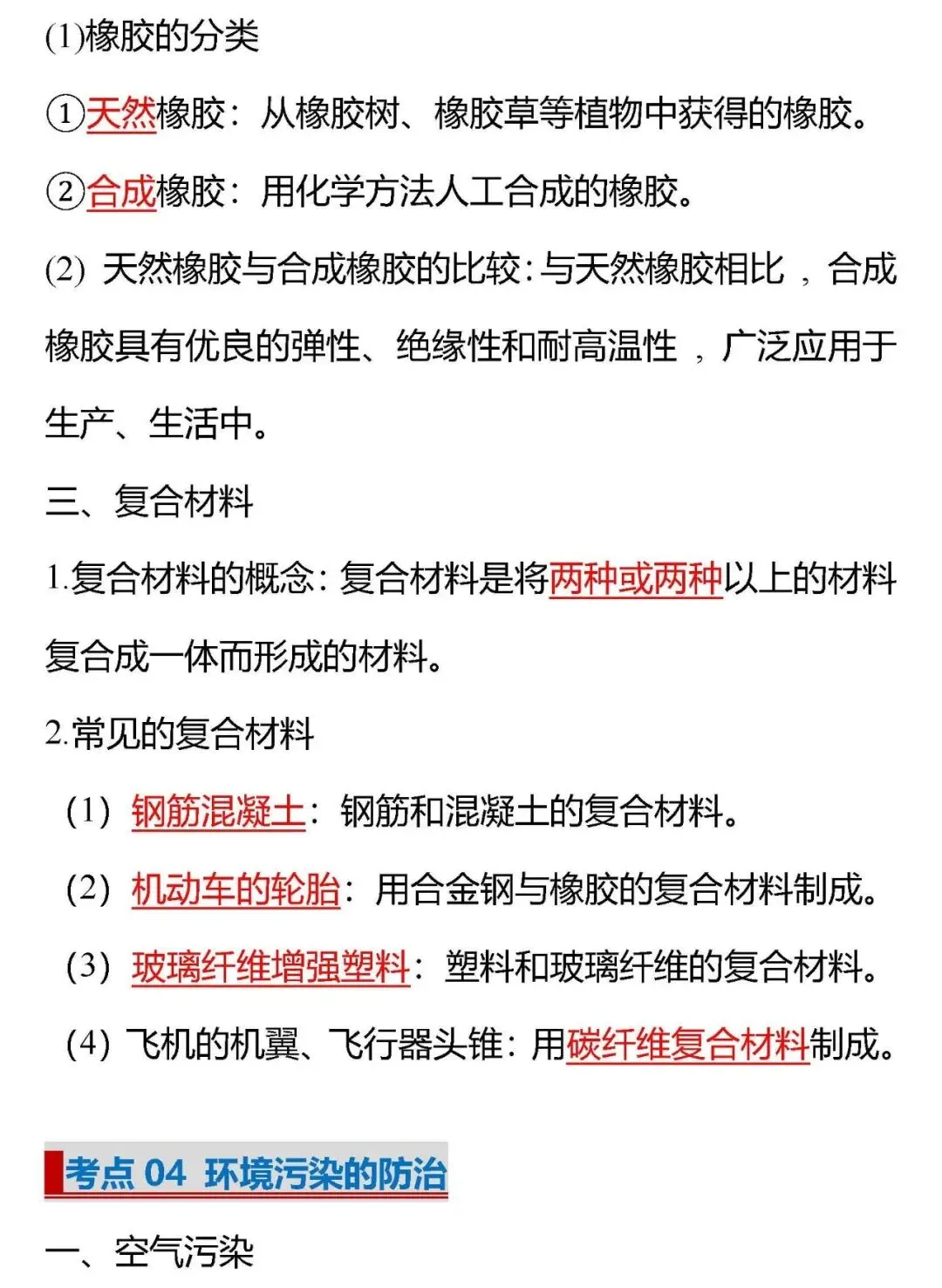 (1)橡胶的分类

①天然橡胶：从橡胶树、橡胶草等植物中获得的橡胶。

②合成橡胶：用化学方法人工合成的橡胶。

(2) 天然橡胶与合成橡胶的比较：与天然橡胶相比，合成橡胶具有优良的弹性、绝缘性和耐高温性，广泛应用于生产、生活中。

三、复合材料

1.复合材料的概念：复合材料是将两种或两种以上的材料复合成一体而形成的材料。

2.常见的复合材料

(1) 钢筋混凝土：钢筋和混凝土的复合材料。

(2) 机动车的轮胎：用合金钢与橡胶的复合材料制成。

(3) 玻璃纤维增强塑料：塑料和玻璃纤维的复合材料。

(4) 飞机的机翼、飞行器头锥：用碳纤维复合材料制成。

考点 04 环境污染的防治

一、空气污染